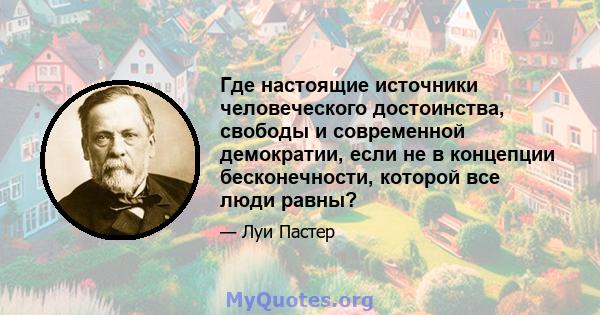 Где настоящие источники человеческого достоинства, свободы и современной демократии, если не в концепции бесконечности, которой все люди равны?

— Луи Пастер

MyQuotes.org